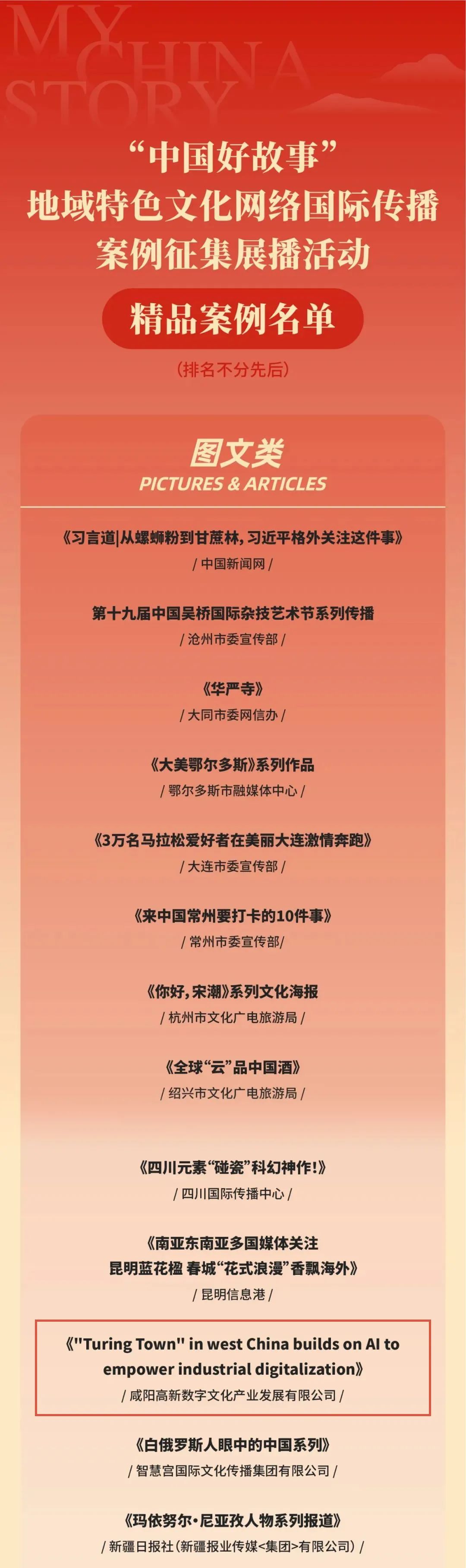 MY CHINA STORY

“中国好故事”
地域特色文化网络国际传播
案例征集展播活动

精品案例名单

（排名不分先后）

图文类
PICTURES & ARTICLES

《习言道|从螺蛳粉到甘蔗林，习近平格外关注这件事》
/ 中国新闻网 /

第十九届中国吴桥国际杂技艺术节系列传播
/ 沧州市委宣传部 /

《华严寺》
/ 大同市委网信办 /

《大美鄂尔多斯》系列作品
/ 鄂尔多斯市融媒体中心 /

《3万名马拉松爱好者在美丽大连激情奔跑》
/ 大连市委宣传部 /

《来中国常州要打卡的10件事》
/ 常州市委宣传部/

《你好，宋潮》系列文化海报
/ 杭州市文化广电旅游局 /

《全球“云”品中国酒》
/ 绍兴市文化广电旅游局 /

《四川元素“碰瓷”科幻神作！》
/ 四川国际传播中心 /

《南亚东南亚多国媒体关注
昆明蓝花楹 春城“花式浪漫”香飘海外》
/ 昆明信息港 /

《"Turing Town" in west China builds on AI to empower industrial digitalization》
/ 咸阳高新数字文化产业发展有限公司 /

《白俄罗斯人眼中的中国系列》
/ 智慧宫国际文化传播集团有限公司 /

《玛依努尔·尼亚孜人物系列报道》
/ 新疆日报社（新疆报业传媒<集团>有限公司）/